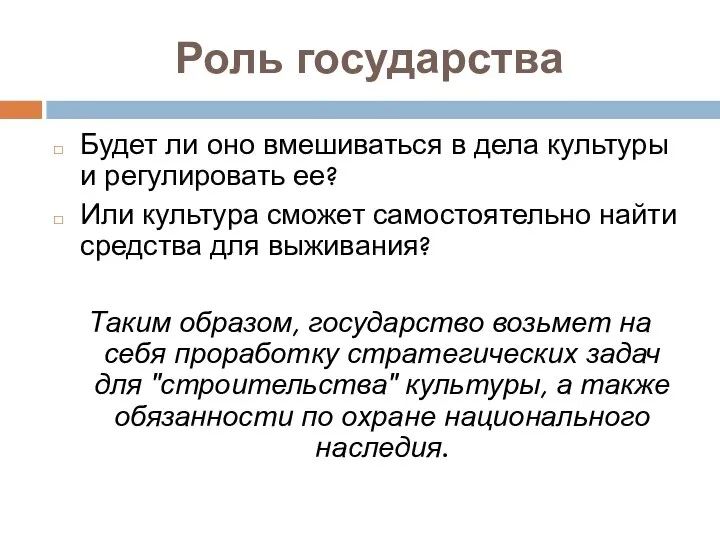 Роль государства

Будет ли оно вмешиваться в дела культуры и регулировать ее?

Или культура сможет самостоятельно найти средства для выживания?

Таким образом, государство возьмет на себя проработку стратегических задач для "строительства" культуры, а также обязанности по охране национального наследия.